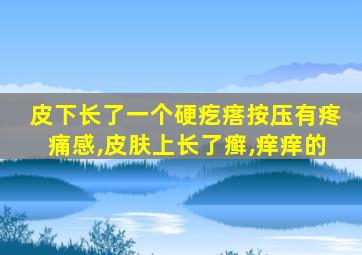 皮下长了一个硬疙瘩按压有疼痛感,皮肤上长了癣,痒痒的